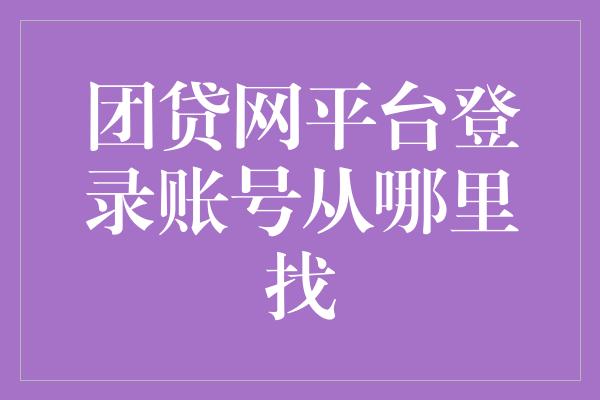 团贷网平台登录账号从哪里找